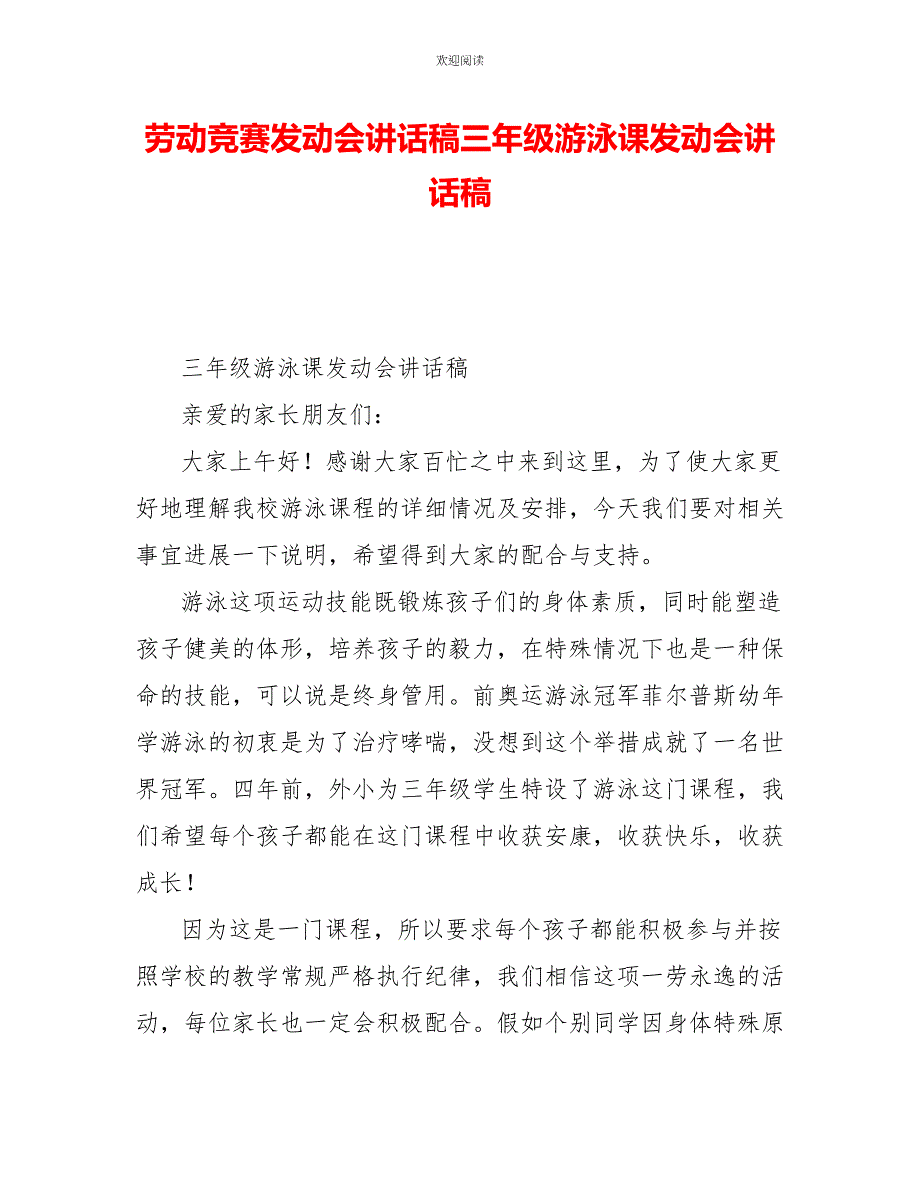 欢迎阅读

劳动竞赛发动会讲话稿三年级游泳课发动会讲话稿

三年级游泳课发动会讲话稿

亲爱的家长朋友们：

大家上午好！感谢大家百忙之中来到这里，为了使大家更好地理解我校游泳课程的详细情况及安排，今天我们要对相关事宜进展一下说明，希望得到大家的配合与支持。

游泳这项运动技能既锻炼孩子们的身体素质，同时能塑造孩子健美的体形，培养孩子的毅力，在特殊情况下也是一种保命的技能，可以说是终身管用。前奥运游泳冠军菲尔普斯幼年学游泳的初衷是为了治疗哮喘，没想到这个举措成就了一名世界冠军。四年前，外小为三年级学生特设了游泳这门课程，我们希望每个孩子都能在这门课程中收获安康，收获快乐，收获成长！

因为这是一门课程，所以要求每个孩子都能积极参与并按照学校的教学常规严格执行纪律，我们相信这项一劳永逸的活动，每位家长也一定会积极配合。假如个别同学因身体特殊原